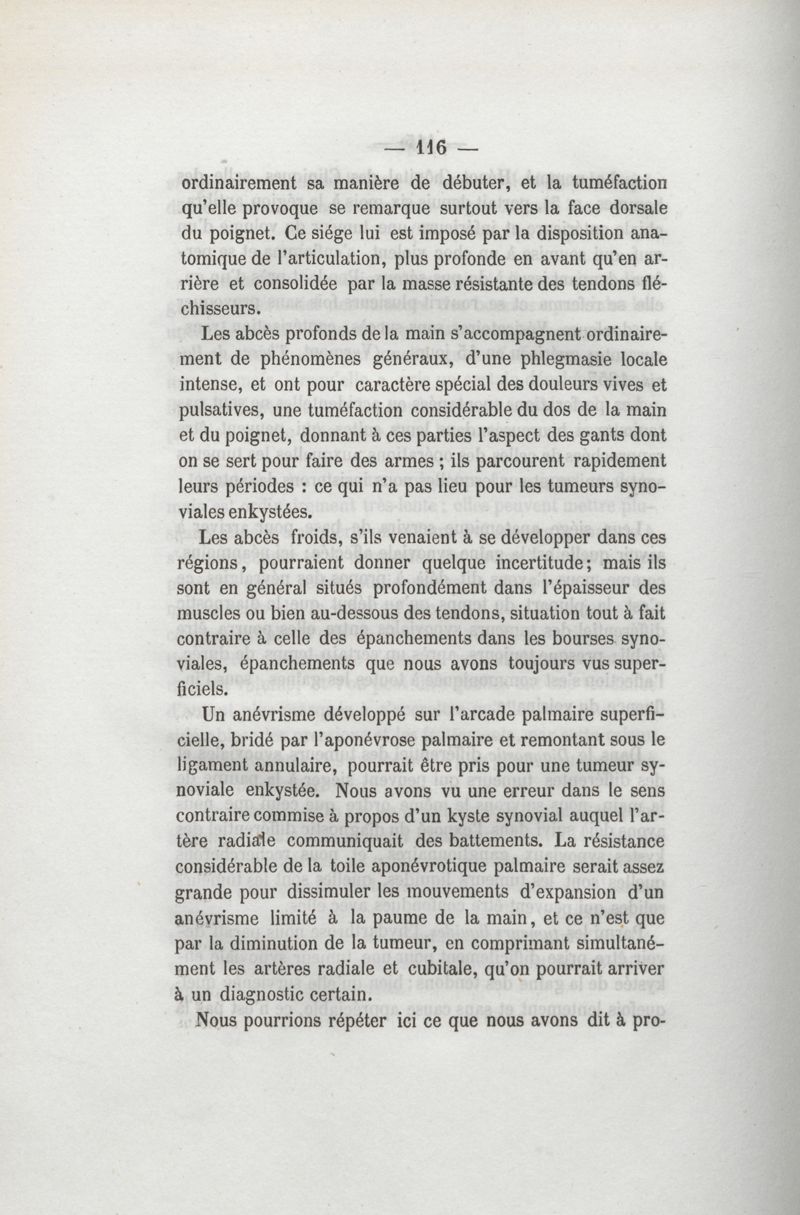 — 116 —

ordinairement sa manière de débuter, et la tuméfaction qu'elle provoque se remarque surtout vers la face dorsale du poignet. Ce siége lui est imposé par la disposition anatomique de l'articulation, plus profonde en avant qu'en arrière et consolidée par la masse résistante des tendons fléchisseurs.

Les abcès profonds de la main s'accompagnent ordinairement de phénomènes généraux, d'une phlegmasie locale intense, et ont pour caractère spécial des douleurs vives et pulsatives, une tuméfaction considérable du dos de la main et du poignet, donnant à ces parties l'aspect des gants dont on se sert pour faire des armes ; ils parcourent rapidement leurs périodes : ce qui n'a pas lieu pour les tumeurs synoviales enkystées.

Les abcès froids, s'ils venaient à se développer dans ces régions, pourraient donner quelque incertitude; mais ils sont en général situés profondément dans l'épaisseur des muscles ou bien au-dessous des tendons, situation tout à fait contraire à celle des épanchements dans les bourses synoviales, épanchements que nous avons toujours vus superficiels.

Un anévrisme développé sur l'arcade palmaire superficielle, bridé par l'aponévrose palmaire et remontant sous le ligament annulaire, pourrait être pris pour une tumeur synoviale enkystée. Nous avons vu une erreur dans le sens contraire commise à propos d'un kyste synovial auquel l'artère radiale communiquait des battements. La résistance considérable de la toile aponévrotique palmaire serait assez grande pour dissimuler les mouvements d'expansion d'un anévrisme limité à la paume de la main, et ce n'est que par la diminution de la tumeur, en comprimant simultanément les artères radiale et cubitale, qu'on pourrait arriver à un diagnostic certain.

Nous pourrions répéter ici ce que nous avons dit à pro-